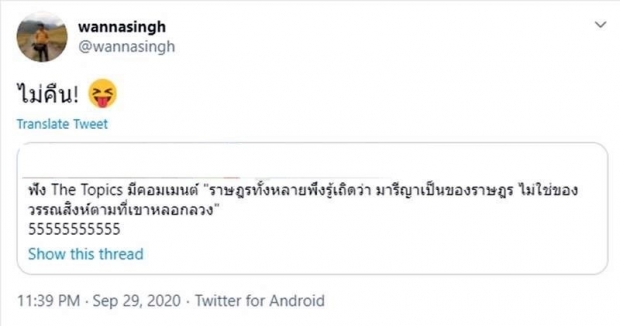 wannasingh
@wannasingh

ไม่คืน! 😝

Translate Tweet

ฟัง The Topics มีคอมเมนต์ "ราษฎรทั้งหลายพึงรู้เถิดว่า มารีญาเป็นของราษฎร ไม่ใช่ของวรรณสิงห์ตามที่เขาหลอกลวง"
55555555555
Show this thread

11:39 PM · Sep 29, 2020 · Twitter for Android